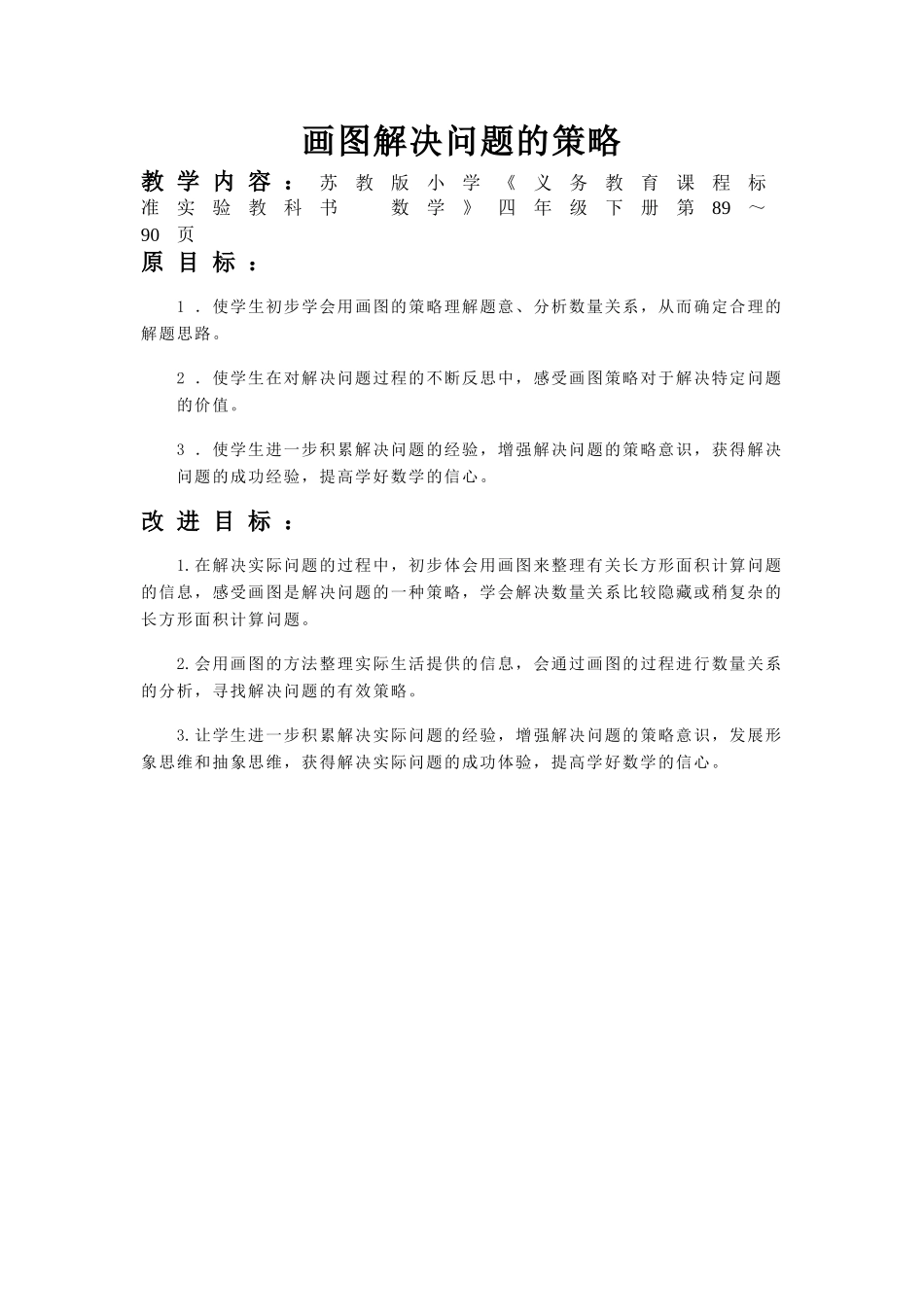 画图解决问题的策略

教学内容：苏教版小学《义务教育课程标准实验教科书 数学》四年级下册第89～90页

原目标：

1．使学生初步学会用画图的策略理解题意、分析数量关系，从而确定合理的解题思路。

2．使学生在对解决问题过程的不断反思中，感受画图策略对于解决特定问题的价值。

3．使学生进一步积累解决问题的经验，增强解决问题的策略意识，获得解决问题的成功经验，提高学好数学的信心。

改进目标：

1.在解决实际问题的过程中，初步体会用画图来整理有关长方形面积计算问题的信息，感受画图是解决问题的一种策略，学会解决数量关系比较隐藏或稍复杂的长方形面积计算问题。

2.会用画图的方法整理实际生活提供的信息，会通过画图的过程进行数量关系的分析，寻找解决问题的有效策略。

3.让学生进一步积累解决实际问题的经验，增强解决问题的策略意识，发展形象思维和抽象思维，获得解决实际问题的成功体验，提高学好数学的信心。